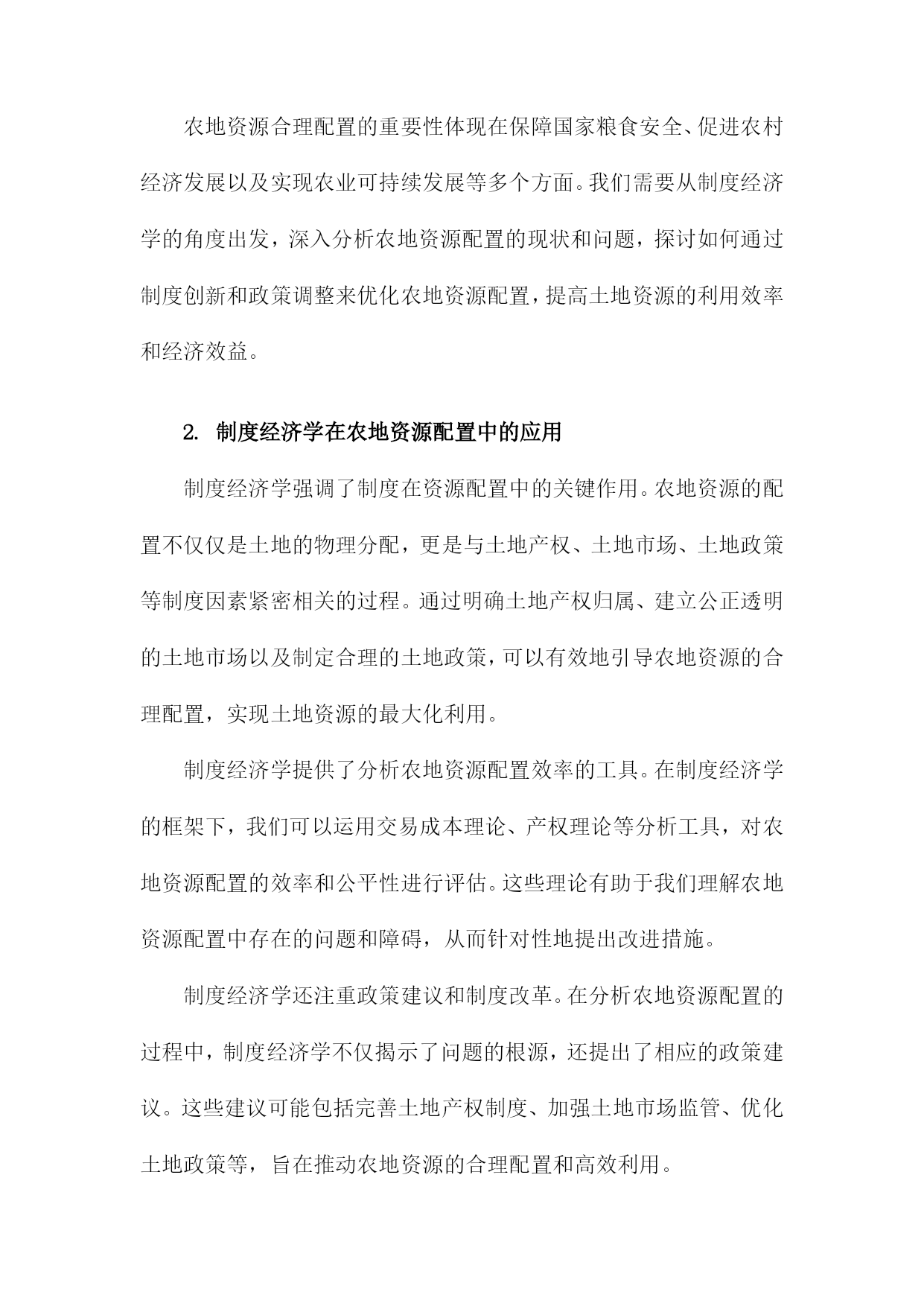 农地资源合理配置的重要性体现在保障国家粮食安全、促进农村经济发展以及实现农业可持续发展等多个方面。我们需要从制度经济学的角度出发，深入分析农地资源配置的现状和问题，探讨如何通过制度创新和政策调整来优化农地资源配置，提高土地资源的利用效率和经济效益。

2. 制度经济学在农地资源配置中的应用

制度经济学强调了制度在资源配置中的关键作用。农地资源的配置不仅仅是土地的物理分配，更是与土地产权、土地市场、土地政策等制度因素紧密相关的过程。通过明确土地产权归属、建立公正透明的土地市场以及制定合理的土地政策，可以有效地引导农地资源的合理配置，实现土地资源的最大化利用。

制度经济学提供了分析农地资源配置效率的工具。在制度经济学的框架下，我们可以运用交易成本理论、产权理论等分析工具，对农地资源配置的效率和公平性进行评估。这些理论有助于我们理解农地资源配置中存在的问题和障碍，从而针对性地提出改进措施。

制度经济学还注重政策建议和制度改革。在分析农地资源配置的过程中，制度经济学不仅揭示了问题的根源，还提出了相应的政策建议。这些建议可能包括完善土地产权制度、加强土地市场监管、优化土地政策等，旨在推动农地资源的合理配置和高效利用。